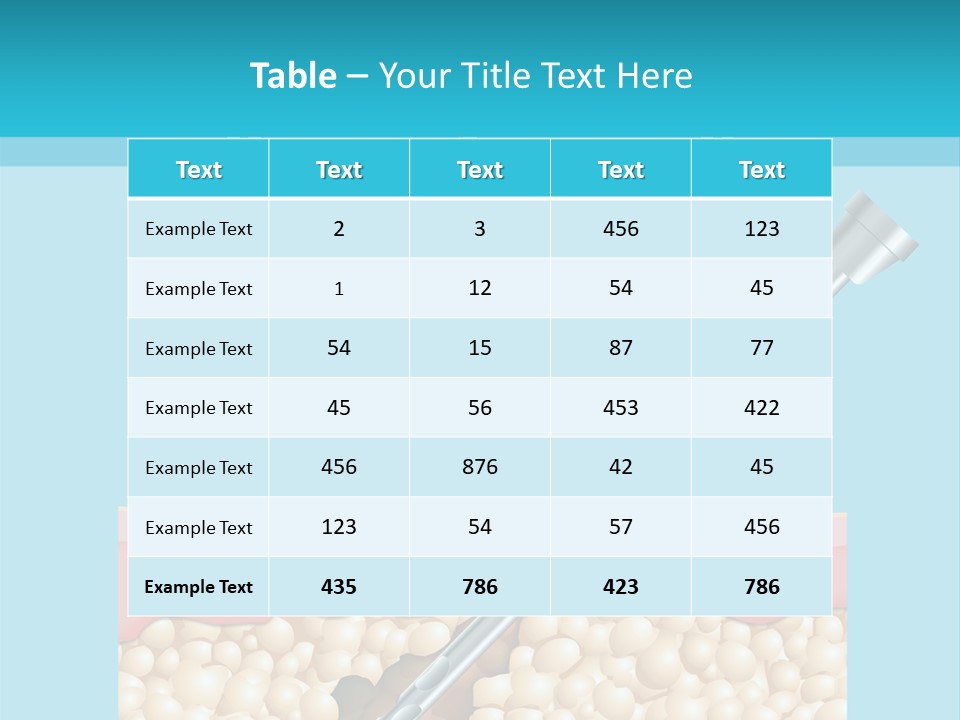 Table – Your Title Text Here

| Text | Text | Text | Text | Text |
|---|---|---|---|---|
| Example Text | 2 | 3 | 456 | 123 |
| Example Text | 1 | 12 | 54 | 45 |
| Example Text | 54 | 15 | 87 | 77 |
| Example Text | 45 | 56 | 453 | 422 |
| Example Text | 456 | 876 | 42 | 45 |
| Example Text | 123 | 54 | 57 | 456 |
| Example Text | 435 | 786 | 423 | 786 |